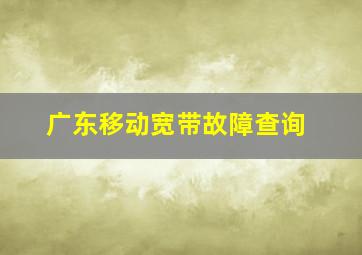 广东移动宽带故障查询